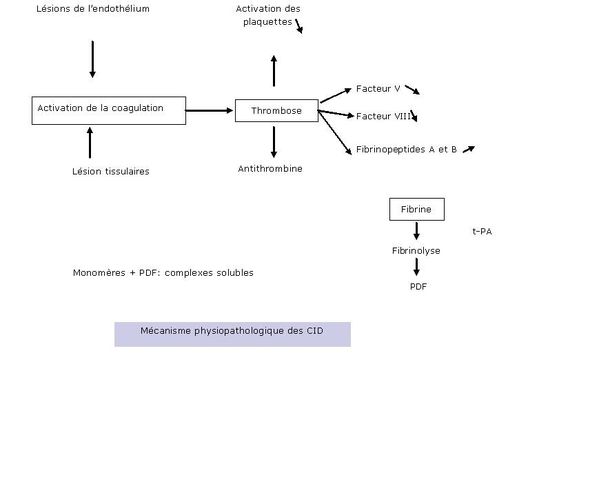 Lésions de l'endothélium

Activation des plaquettes

Activation de la coagulation

Thrombose

Facteur V

Facteur VIII

Fibrinopeptides A et B

Lésion tissulaires

Antithrombine

Fibrine

t-PA

Fibrinolyse

Monomères + PDF: complexes solubles

PDF

Mécanisme physiopathologique des CID